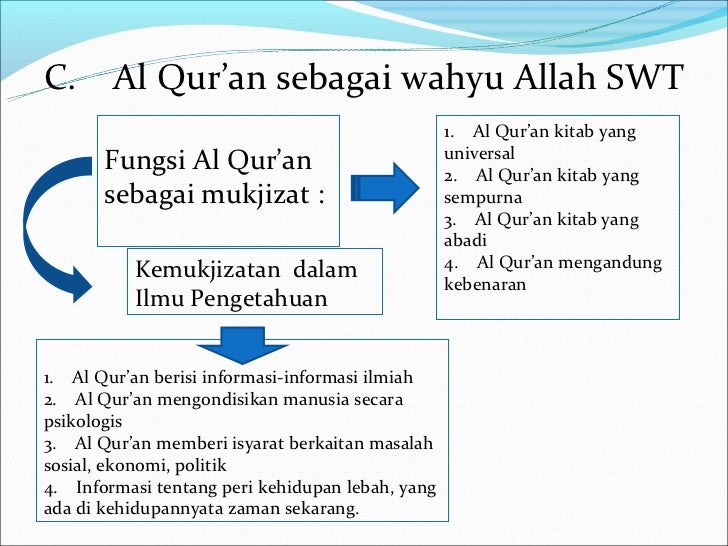 C. Al Qur'an sebagai wahyu Allah SWT

Fungsi Al Qur'an sebagai mukjizat :

1. Al Qur'an kitab yang universal
2. Al Qur'an kitab yang sempurna
3. Al Qur'an kitab yang abadi
4. Al Qur'an mengandung kebenaran

Kemukjizatan dalam Ilmu Pengetahuan

1. Al Qur'an berisi informasi-informasi ilmiah
2. Al Qur'an mengondisikan manusia secara psikologis
3. Al Qur'an memberi isyarat berkaitan masalah sosial, ekonomi, politik
4. Informasi tentang peri kehidupan lebah, yang ada di kehidupannyata zaman sekarang.